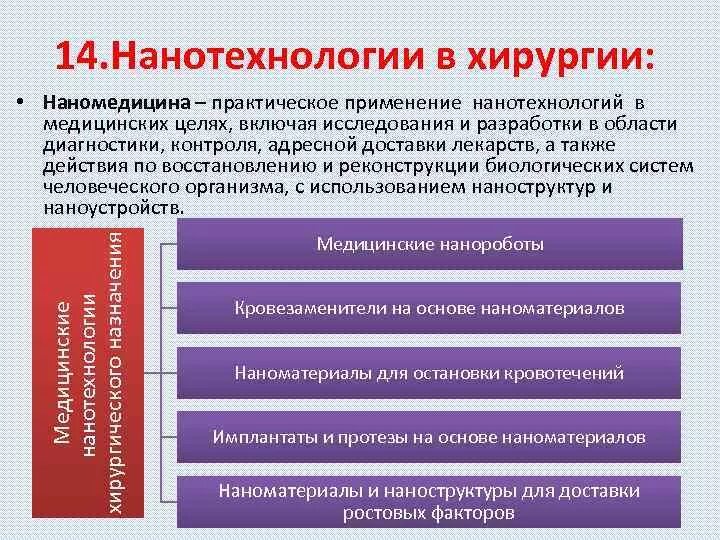 14.Нанотехнологии в хирургии:

• Наномедицина – практическое применение нанотехнологий в медицинских целях, включая исследования и разработки в области диагностики, контроля, адресной доставки лекарств, а также действия по восстановлению и реконструкции биологических систем человеческого организма, с использованием наноструктур и наноустройств.

Медицинские нанотехнологии хирургического назначения

Медицинские нанороботы

Кровезаменители на основе наноматериалов

Наноматериалы для остановки кровотечений

Имплантаты и протезы на основе наноматериалов

Наноматериалы и наноструктуры для доставки ростовых факторов